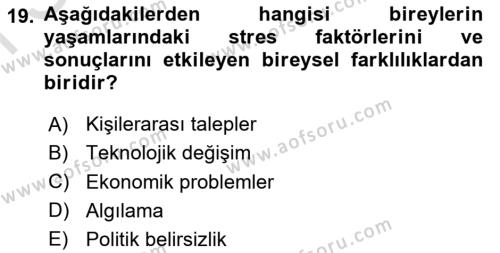 19. Aşağıdakilerden hangisi bireylerin yaşamlarındaki stres faktörlerini ve sonuçlarını etkileyen bireysel farklılıklardan biridir?

A) Kişilerarası talepler
B) Teknolojik değişim
C) Ekonomik problemler
D) Algılama
E) Politik belirsizlik

www.aofsoru.com